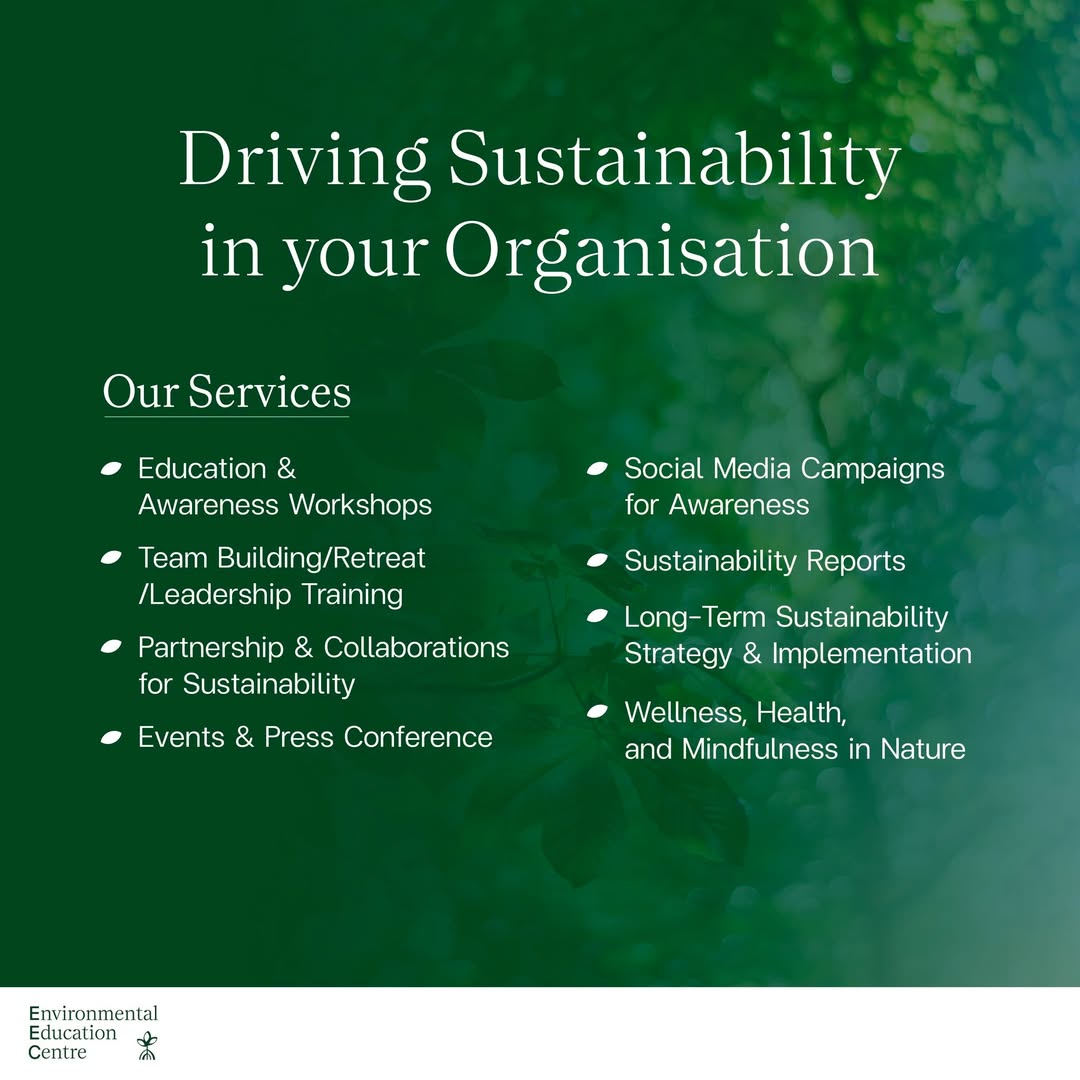 Driving Sustainability in your Organisation

Our Services

• Education & Awareness Workshops
• Team Building/Retreat /Leadership Training
• Partnership & Collaborations for Sustainability
• Events & Press Conference

• Social Media Campaigns for Awareness
• Sustainability Reports
• Long-Term Sustainability Strategy & Implementation
• Wellness, Health, and Mindfulness in Nature

Environmental
Education
Centre